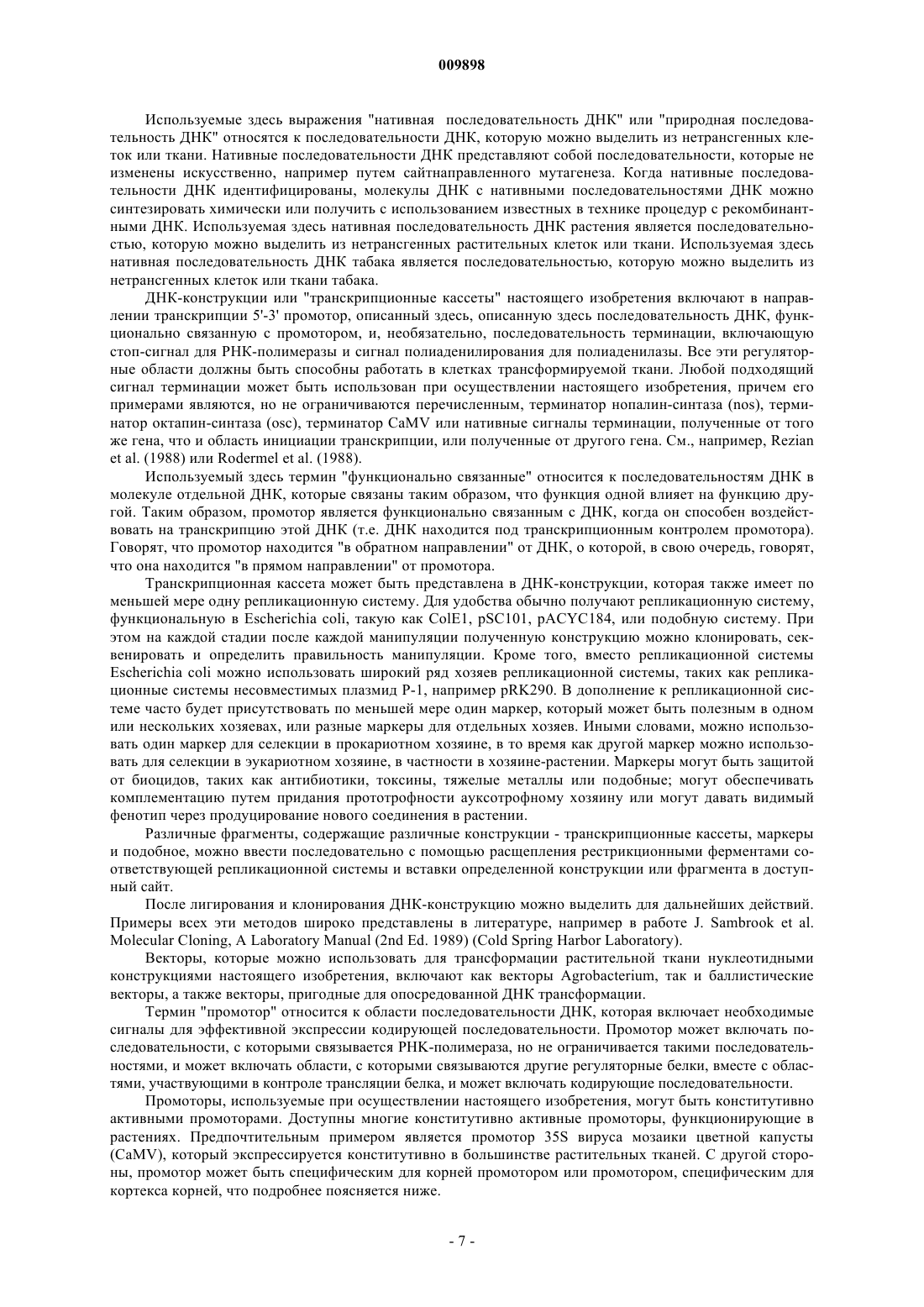 009898

Используемые здесь выражения "нативная последовательность ДНК" или "природная последовательность ДНК" относятся к последовательности ДНК, которую можно выделить из нетрансгенных клеток или ткани. Нативные последовательности ДНК представляют собой последовательности, которые не изменены искусственно, например путем сайтнаправленного мутагенеза. Когда нативные последовательности ДНК идентифицированы, молекулы ДНК с нативными последовательностями ДНК можно синтезировать химически или получить с использованием известных в технике процедур с рекомбинантными ДНК. Используемая здесь нативная последовательность ДНК растения является последовательностью, которую можно выделить из нетрансгенных растительных клеток или ткани. Используемая здесь нативная последовательность ДНК табака является последовательностью, которую можно выделить из нетрансгенных клеток или ткани табака.

ДНК-конструкции или "транскрипционные кассеты" настоящего изобретения включают в направлении транскрипции 5'-3' промотор, описанный здесь, описанную здесь последовательность ДНК, функционально связанную с промотором, и, необязательно, последовательность терминации, включающую стоп-сигнал для РНК-полимеразы и сигнал полиаденилирования для полиаденилазы. Все эти регуляторные области должны быть способны работать в клетках трансформируемой ткани. Любой подходящий сигнал терминации может быть использован при осуществлении настоящего изобретения, причем его примерами являются, но не ограничиваются перечисленным, терминатор нопалин-синтаза (nos), терминатор октапин-синтаза (osc), терминатор CaMV или нативные сигналы терминации, полученные от того же гена, что и область инициации транскрипции, или полученные от другого гена. См., например, Rezian et al. (1988) или Rodermel et al. (1988).

Используемый здесь термин "функционально связанные" относится к последовательностям ДНК в молекуле отдельной ДНК, которые связаны таким образом, что функция одной влияет на функцию другой. Таким образом, промотор является функционально связанным с ДНК, когда он способен воздействовать на транскрипцию этой ДНК (т.е. ДНК находится под транскрипционным контролем промотора). Говорят, что промотор находится "в обратном направлении" от ДНК, о которой, в свою очередь, говорят, что она находится "в прямом направлении" от промотора.

Транскрипционная кассета может быть представлена в ДНК-конструкции, которая также имеет по меньшей мере одну репликационную систему. Для удобства обычно получают репликационную систему, функциональную в Escherichia coli, такую как ColE1, pSC101, pACYC184, или подобную систему. При этом на каждой стадии после каждой манипуляции полученную конструкцию можно клонировать, секвенировать и определить правильность манипуляции. Кроме того, вместо репликационной системы Escherichia coli можно использовать широкий ряд хозяев репликационной системы, таких как репликационные системы несовместимых плазмид P-1, например pRK290. В дополнение к репликационной системе часто будет присутствовать по меньшей мере один маркер, который может быть полезным в одном или нескольких хозяевах, или разные маркеры для отдельных хозяев. Иными словами, можно использовать один маркер для селекции в прокариотном хозяине, в то время как другой маркер можно использовать для селекции в эукариотном хозяине, в частности в хозяине-растении. Маркеры могут быть защитой от биоцидов, таких как антибиотики, токсины, тяжелые металлы или подобные; могут обеспечивать комплементацию путем придания прототрофности ауксотрофному хозяину или могут давать видимый фенотип через продуцирование нового соединения в растении.

Различные фрагменты, содержащие различные конструкции - транскрипционные кассеты, маркеры и подобное, можно ввести последовательно с помощью расщепления рестрикционными ферментами соответствующей репликационной системы и вставки определенной конструкции или фрагмента в доступный сайт.

После лигирования и клонирования ДНК-конструкцию можно выделить для дальнейших действий. Примеры всех эти методов широко представлены в литературе, например в работе J. Sambrook et al. Molecular Cloning, A Laboratory Manual (2nd Ed. 1989) (Cold Spring Harbor Laboratory).

Векторы, которые можно использовать для трансформации растительной ткани нуклеотидными конструкциями настоящего изобретения, включают как векторы Agrobacterium, так и баллистические векторы, а также векторы, пригодные для опосредованной ДНК трансформации.

Термин "промотор" относится к области последовательности ДНК, которая включает необходимые сигналы для эффективной экспрессии кодирующей последовательности. Промотор может включать последовательности, с которыми связывается РНК-полимераза, но не ограничивается такими последовательностями, и может включать области, с которыми связываются другие регуляторные белки, вместе с областями, участвующими в контроле трансляции белка, и может включать кодирующие последовательности.

Промоторы, используемые при осуществлении настоящего изобретения, могут быть конститутивно активными промоторами. Доступны многие конститутивно активные промоторы, функционирующие в растениях. Предпочтительным примером является промотор 35S вируса мозаики цветной капусты (CaMV), который экспрессируется конститутивно в большинстве растительных тканей. С другой стороны, промотор может быть специфическим для корней промотором или промотором, специфическим для кортекса корней, что подробнее поясняется ниже.

- 7 -